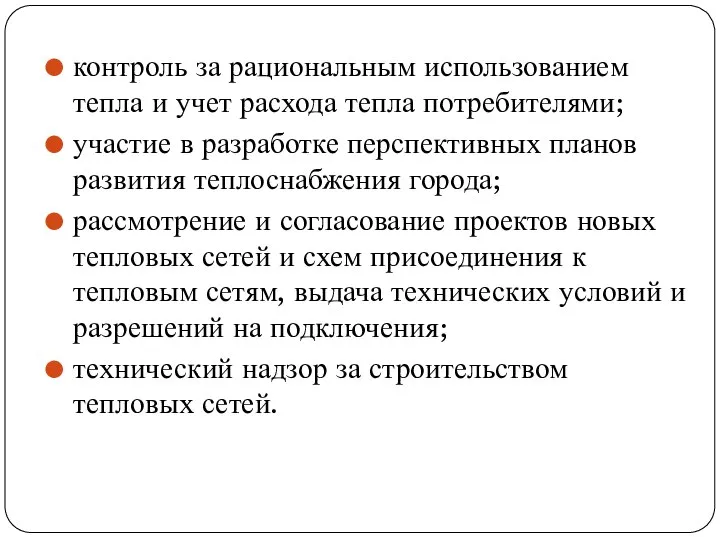 контроль за рациональным использованием тепла и учет расхода тепла потребителями;

участие в разработке перспективных планов развития теплоснабжения города;

рассмотрение и согласование проектов новых тепловых сетей и схем присоединения к тепловым сетям, выдача технических условий и разрешений на подключения;

технический надзор за строительством тепловых сетей.